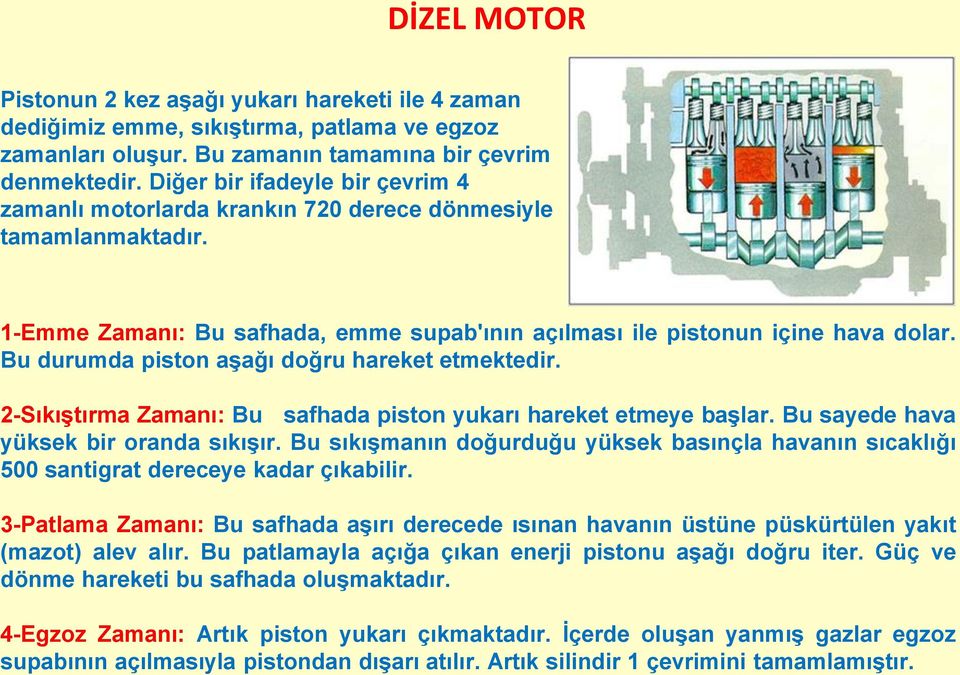 DİZEL MOTOR

Pistonun 2 kez aşağı yukarı hareketi ile 4 zaman dediğimiz emme, sıkıştırma, patlama ve egzoz zamanları oluşur. Bu zamanın tamamına bir çevrim denmektedir. Diğer bir ifadeyle bir çevrim 4 zamanlı motorlarda krankın 720 derece dönmesiyle tamamlanmaktadır.

1-Emme Zamanı: Bu safhada, emme supab'ının açılması ile pistonun içine hava dolar. Bu durumda piston aşağı doğru hareket etmektedir.

2-Sıkıştırma Zamanı: Bu safhada piston yukarı hareket etmeye başlar. Bu sayede hava yüksek bir oranda sıkışır. Bu sıkışmanın doğurduğu yüksek basınçla havanın sıcaklığı 500 santigrat dereceye kadar çıkabilir.

3-Patlama Zamanı: Bu safhada aşırı derecede ısınan havanın üstüne püskürtülen yakıt (mazot) alev alır. Bu patlamayla açığa çıkan enerji pistonu aşağı doğru iter. Güç ve dönme hareketi bu safhada oluşmaktadır.

4-Egzoz Zamanı: Artık piston yukarı çıkmaktadır. İçerde oluşan yanmış gazlar egzoz supabının açılmasıyla pistondan dışarı atılır. Artık silindir 1 çevrimini tamamlamıştır.